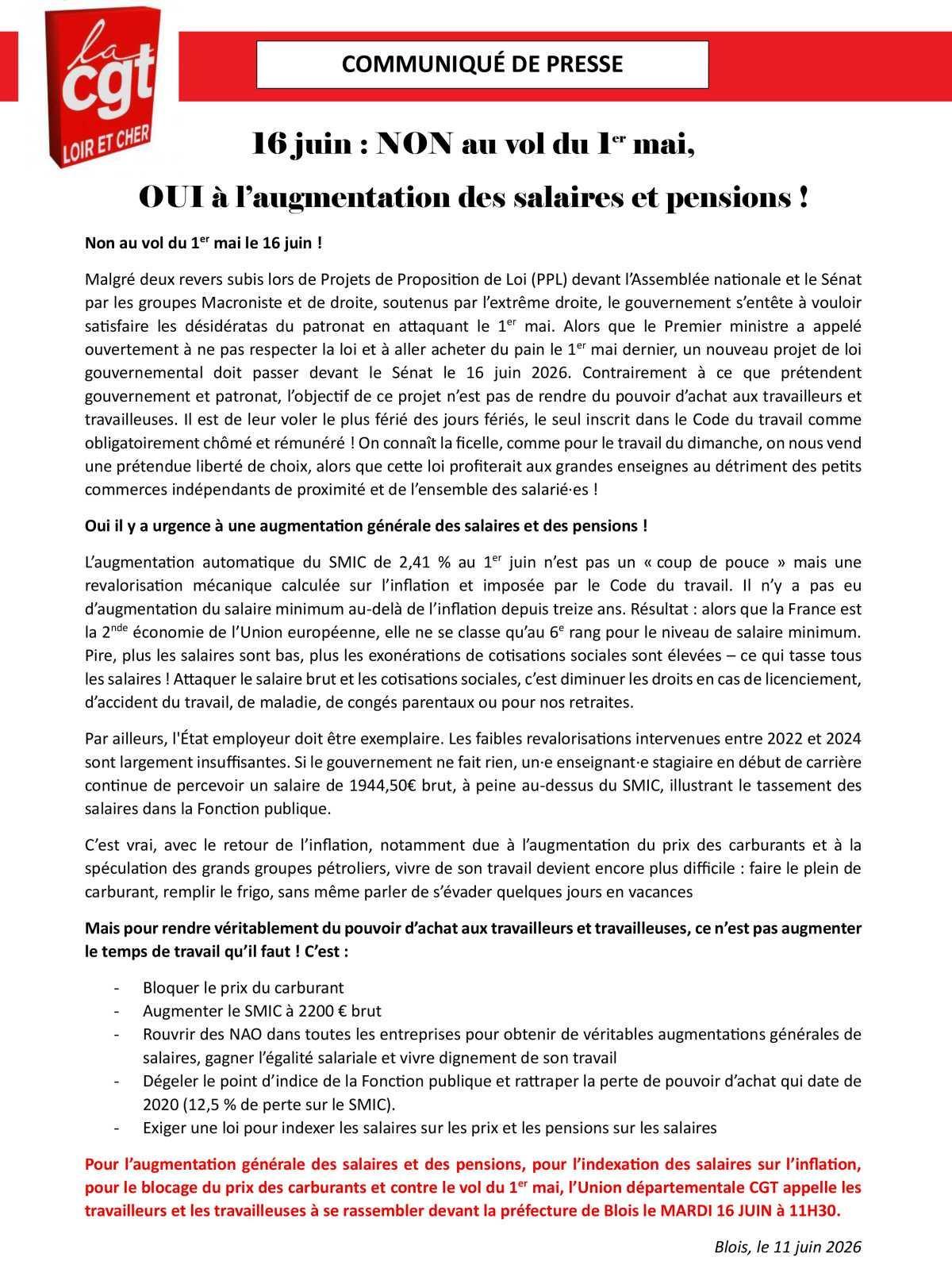 la cgt LOIR ET CHER

COMMUNIQUÉ DE PRESSE

16 juin : NON au vol du $1^{er}$ mai,

OUI à l'augmentation des salaires et pensions !

Non au vol du $1^{er}$ mai le 16 juin !

Malgré deux revers subis lors de Projets de Proposition de Loi (PPL) devant l'Assemblée nationale et le Sénat par les groupes Macroniste et de droite, soutenus par l'extrême droite, le gouvernement s'entête à vouloir satisfaire les désidératas du patronat en attaquant le $1^{er}$ mai. Alors que le Premier ministre a appelé ouvertement à ne pas respecter la loi et à aller acheter du pain le $1^{er}$ mai dernier, un nouveau projet de loi gouvernemental doit passer devant le Sénat le 16 juin 2026. Contrairement à ce que prétendent gouvernement et patronat, l'objectif de ce projet n'est pas de rendre du pouvoir d'achat aux travailleurs et travailleuses. Il est de leur voler le plus férié des jours fériés, le seul inscrit dans le Code du travail comme obligatoirement chômé et rémunéré ! On connaît la ficelle, comme pour le travail du dimanche, on nous vend une prétendue liberté de choix, alors que cette loi profiterait aux grandes enseignes au détriment des petits commerces indépendants de proximité et de l'ensemble des salarié·es !

Oui il y a urgence à une augmentation générale des salaires et des pensions !

L'augmentation automatique du SMIC de 2,41 % au $1^{er}$ juin n'est pas un « coup de pouce » mais une revalorisation mécanique calculée sur l'inflation et imposée par le Code du travail. Il n'y a pas eu d'augmentation du salaire minimum au-delà de l'inflation depuis treize ans. Résultat : alors que la France est la $2^{nde}$ économie de l'Union européenne, elle ne se classe qu'au $6^{e}$ rang pour le niveau de salaire minimum. Pire, plus les salaires sont bas, plus les exonérations de cotisations sociales sont élevées – ce qui tasse tous les salaires ! Attaquer le salaire brut et les cotisations sociales, c'est diminuer les droits en cas de licenciement, d'accident du travail, de maladie, de congés parentaux ou pour nos retraites.

Par ailleurs, l'État employeur doit être exemplaire. Les faibles revalorisations intervenues entre 2022 et 2024 sont largement insuffisantes. Si le gouvernement ne fait rien, un·e enseignant·e stagiaire en début de carrière continue de percevoir un salaire de 1944,50€ brut, à peine au-dessus du SMIC, illustrant le tassement des salaires dans la Fonction publique.

C'est vrai, avec le retour de l'inflation, notamment due à l'augmentation du prix des carburants et à la spéculation des grands groupes pétroliers, vivre de son travail devient encore plus difficile : faire le plein de carburant, remplir le frigo, sans même parler de s'évader quelques jours en vacances

Mais pour rendre véritablement du pouvoir d'achat aux travailleurs et travailleuses, ce n'est pas augmenter le temps de travail qu'il faut ! C'est :

- Bloquer le prix du carburant
- Augmenter le SMIC à 2200 € brut
- Rouvrir des NAO dans toutes les entreprises pour obtenir de véritables augmentations générales de salaires, gagner l'égalité salariale et vivre dignement de son travail
- Dégeler le point d'indice de la Fonction publique et rattraper la perte de pouvoir d'achat qui date de 2020 (12,5 % de perte sur le SMIC).
- Exiger une loi pour indexer les salaires sur les prix et les pensions sur les salaires

Pour l'augmentation générale des salaires et des pensions, pour l'indexation des salaires sur l'inflation, pour le blocage du prix des carburants et contre le vol du $1^{er}$ mai, l'Union départementale CGT appelle les travailleurs et les travailleuses à se rassembler devant la préfecture de Blois le MARDI 16 JUIN à 11H30.

Blois, le 11 juin 2026